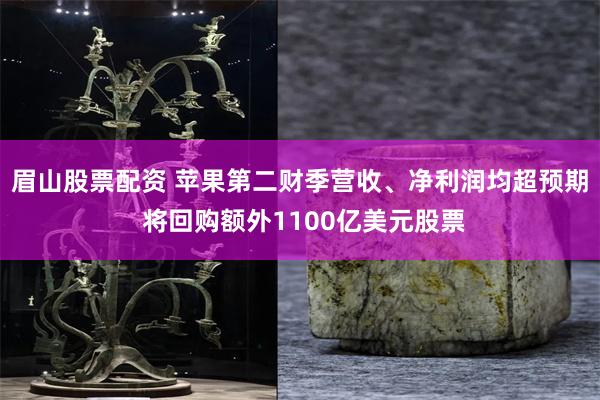 眉山股票配资 苹果第二财季营收、净利润均超预期 将回购额外1100亿美元股票